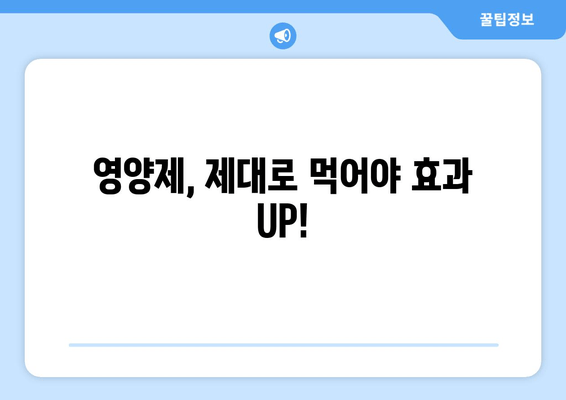 꿀팁정보

영양제, 제대로 먹어야 효과 UP!